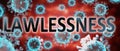 LAWLESSNESS